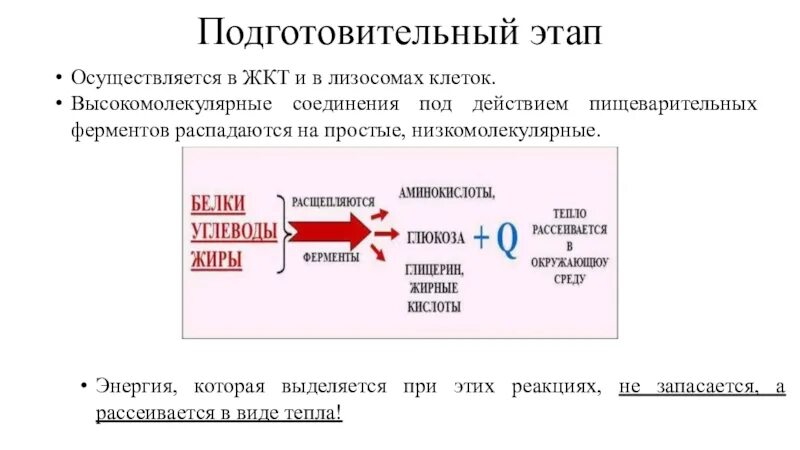 Подготовительный этап

• Осуществляется в ЖКТ и в лизосомах клеток.
• Высокомолекулярные соединения под действием пищеварительных ферментов распадаются на простые, низкомолекулярные.

БЕЛКИ
УГЛЕВОДЫ
ЖИРЫ

РАСЩЕПЛЯЮТСЯ
ФЕРМЕНТЫ

АМИНОКИСЛОТЫ,
ГЛЮКОЗА
ГЛИЦЕРИН, ЖИРНЫЕ КИСЛОТЫ

+ Q

ТЕПЛО РАССЕИВАЕТСЯ В ОКРУЖАЮЩУЮ СРЕДУ

• Энергия, которая выделяется при этих реакциях, не запасается, а рассеивается в виде тепла!